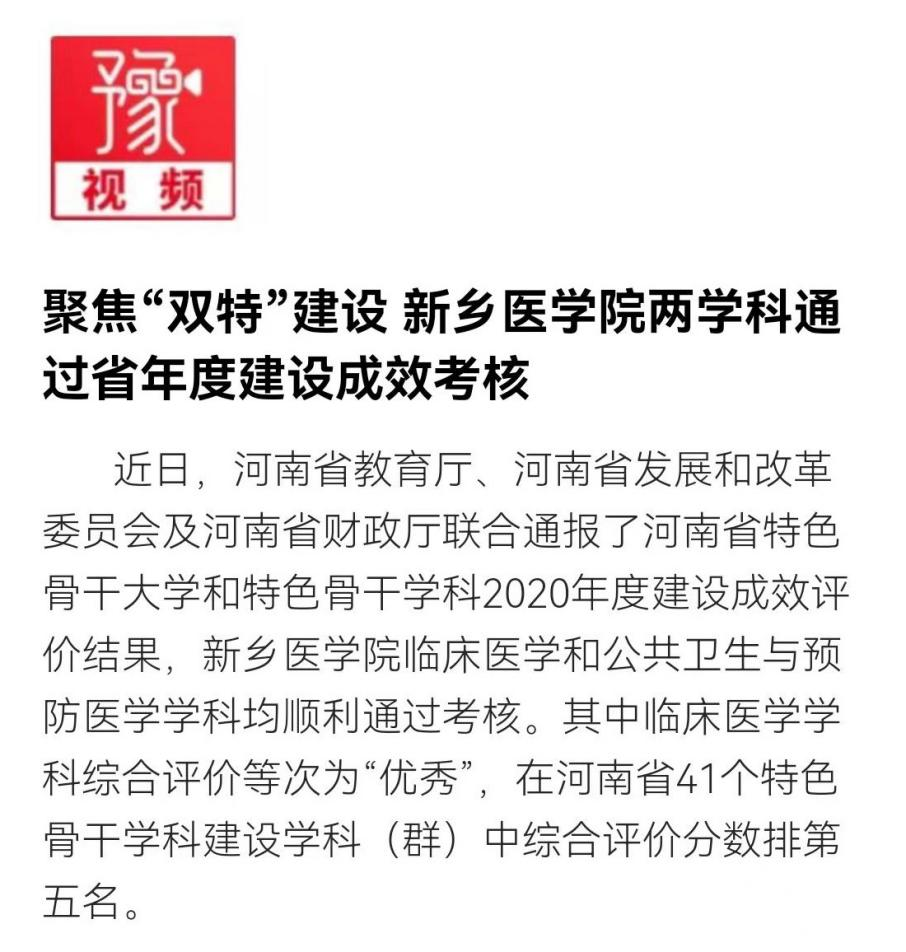 豫
视频

聚焦“双特”建设 新乡医学院两学科通过省年度建设成效考核

近日，河南省教育厅、河南省发展和改革委员会及河南省财政厅联合通报了河南省特色骨干大学和特色骨干学科2020年度建设成效评价结果，新乡医学院临床医学和公共卫生与预防医学学科均顺利通过考核。其中临床医学学科综合评价等次为“优秀”，在河南省41个特色骨干学科建设学科（群）中综合评价分数排第五名。